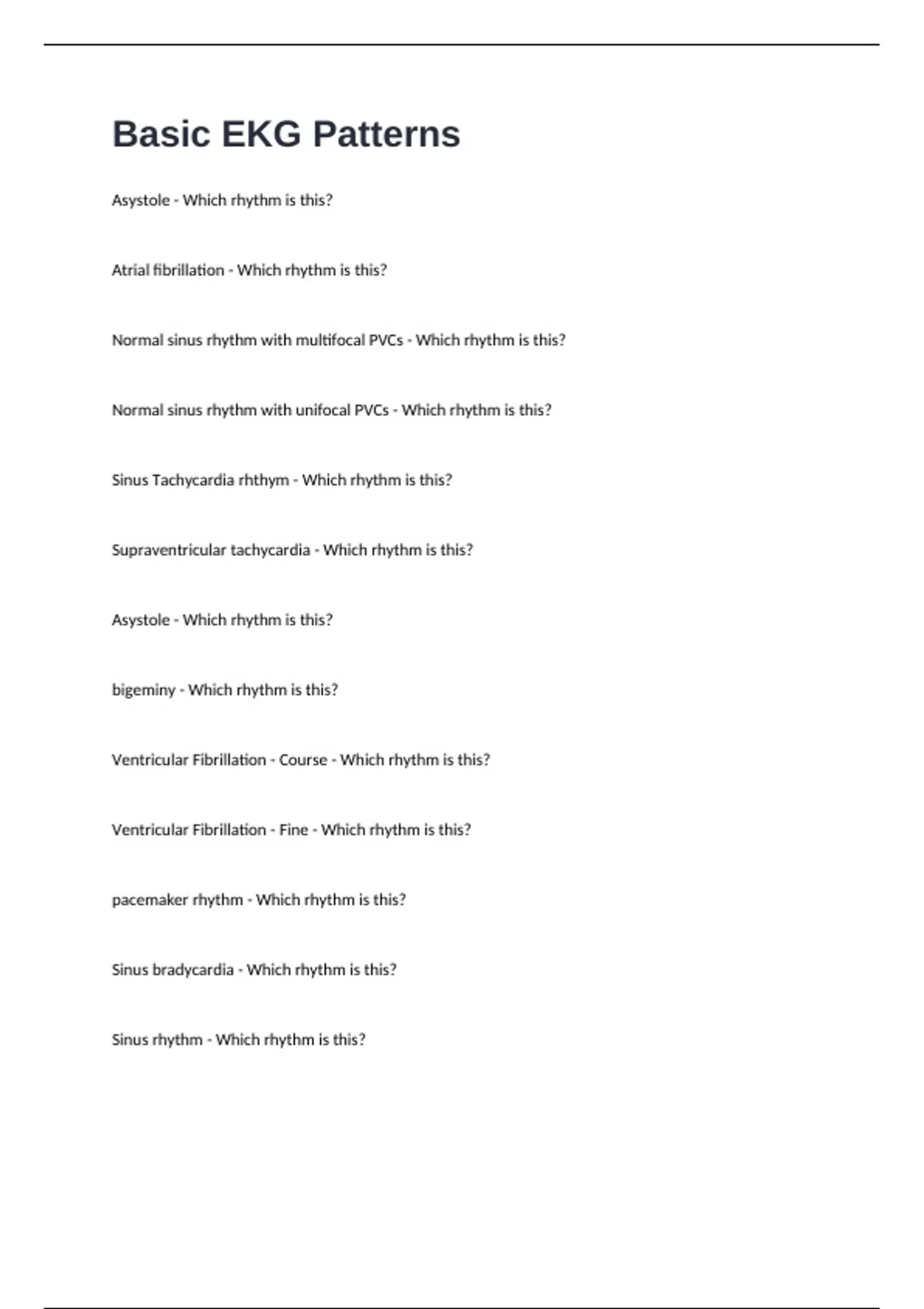 Basic EKG Patterns

Asystole - Which rhythm is this?

Atrial fibrillation - Which rhythm is this?

Normal sinus rhythm with multifocal PVCs - Which rhythm is this?

Normal sinus rhythm with unifocal PVCs - Which rhythm is this?

Sinus Tachycardia rhthym - Which rhythm is this?

Supraventricular tachycardia - Which rhythm is this?

Asystole - Which rhythm is this?

bigeminy - Which rhythm is this?

Ventricular Fibrillation - Course - Which rhythm is this?

Ventricular Fibrillation - Fine - Which rhythm is this?

pacemaker rhythm - Which rhythm is this?

Sinus bradycardia - Which rhythm is this?

Sinus rhythm - Which rhythm is this?